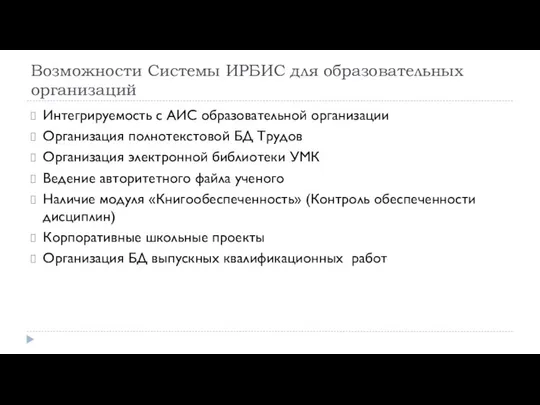 Возможности Системы ИРБИС для образовательных организаций

Интегрируемость с АИС образовательной организации

Организация полнотекстовой БД Трудов

Организация электронной библиотеки УМК

Ведение авторитетного файла ученого

Наличие модуля «Книгообеспеченность» (Контроль обеспеченности дисциплин)

Корпоративные школьные проекты

Организация БД выпускных квалификационных работ